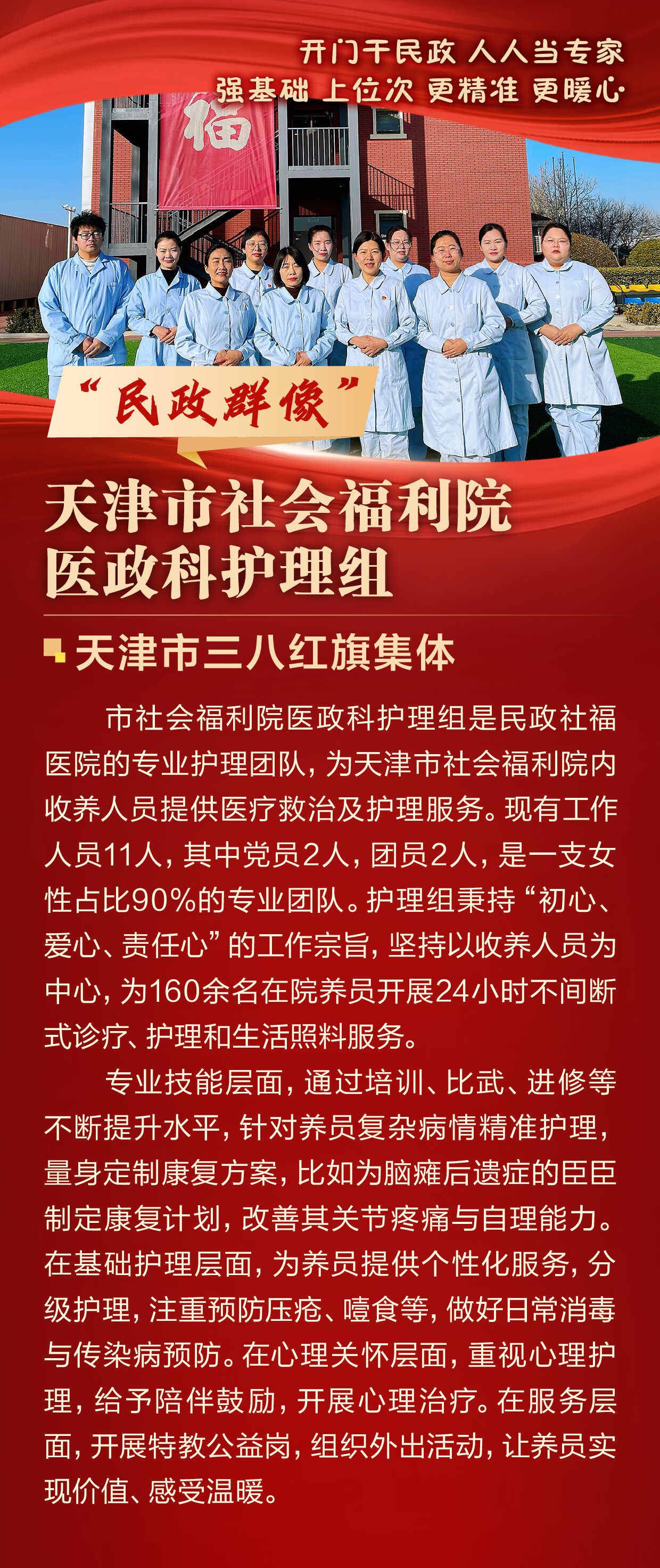 开门干民政 人人当专家
强基础 上位次 更精准 更暖心

福

“民政群像”

天津市社会福利院
医政科护理组

天津市三八红旗集体

市社会福利院医政科护理组是民政社福医院的专业护理团队，为天津市社会福利院内收养人员提供医疗救治及护理服务。现有工作人员11人，其中党员2人，团员2人，是一支女性占比90%的专业团队。护理组秉持“初心、爱心、责任心”的工作宗旨，坚持以收养人员为中心，为160余名在院养员开展24小时不间断式诊疗、护理和生活照料服务。

专业技能层面，通过培训、比武、进修等不断提升水平，针对养员复杂病情精准护理，量身定制康复方案，比如为脑瘫后遗症的臣臣制定康复计划，改善其关节疼痛与自理能力。在基础护理层面，为养员提供个性化服务，分级护理，注重预防压疮、噎食等，做好日常消毒与传染病预防。在心理关怀层面，重视心理护理，给予陪伴鼓励，开展心理治疗。在服务层面，开展特教公益岗，组织外出活动，让养员实现价值、感受温暖。